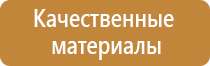 Качественные материалы